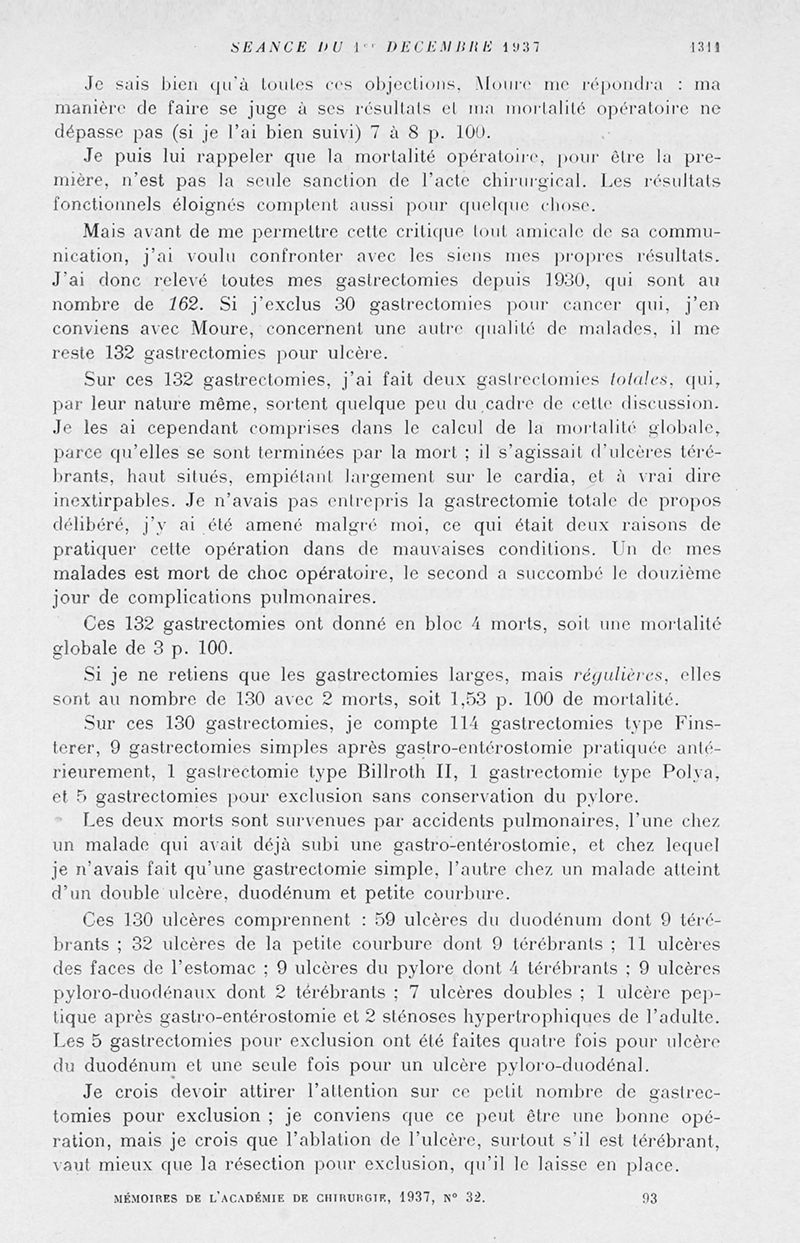 SEANCE DU 1er DECEMBRE 1937 1311

Je sais bien qu'à toutes ces objections, Moure me répondra : ma manière de faire se juge à ses résultats et ma mortalité opératoire ne dépasse pas (si je l'ai bien suivi) 7 à 8 p. 100.

Je puis lui rappeler que la mortalité opératoire, pour être la première, n'est pas la seule sanction de l'acte chirurgical. Les résultats fonctionnels éloignés comptent aussi pour quelque chose.

Mais avant de me permettre cette critique tout amicale de sa communication, j'ai voulu confronter avec les siens mes propres résultats. J'ai donc relevé toutes mes gastrectomies depuis 1930, qui sont au nombre de 162. Si j'exclus 30 gastrectomies pour cancer qui, j'en conviens avec Moure, concernent une autre qualité de malades, il me reste 132 gastrectomies pour ulcère.

Sur ces 132 gastrectomies, j'ai fait deux gastrectomies totales, qui, par leur nature même, sortent quelque peu du cadre de cette discussion. Je les ai cependant comprises dans le calcul de la mortalité globale, parce qu'elles se sont terminées par la mort ; il s'agissait d'ulcères térébrants, haut situés, empiétant largement sur le cardia, et à vrai dire inextirpables. Je n'avais pas entrepris la gastrectomie totale de propos délibéré, j'y ai été amené malgré moi, ce qui était deux raisons de pratiquer cette opération dans de mauvaises conditions. Un de mes malades est mort de choc opératoire, le second a succombé le douzième jour de complications pulmonaires.

Ces 132 gastrectomies ont donné en bloc 4 morts, soit une mortalité globale de 3 p. 100.

Si je ne retiens que les gastrectomies larges, mais régulières, elles sont au nombre de 130 avec 2 morts, soit 1,53 p. 100 de mortalité.

Sur ces 130 gastrectomies, je compte 114 gastrectomies type Finsterer, 9 gastrectomies simples après gastro-entérostomie pratiquée antérieurement, 1 gastrectomie type Billroth II, 1 gastrectomie type Polya, et 5 gastrectomies pour exclusion sans conservation du pylore.

Les deux morts sont survenues par accidents pulmonaires, l'une chez un malade qui avait déjà subi une gastro-entérostomie, et chez lequel je n'avais fait qu'une gastrectomie simple, l'autre chez un malade atteint d'un double ulcère, duodénum et petite courbure.

Ces 130 ulcères comprennent : 59 ulcères du duodénum dont 9 térébrants ; 32 ulcères de la petite courbure dont 9 térébrants ; 11 ulcères des faces de l'estomac ; 9 ulcères du pylore dont 4 térébrants ; 9 ulcères pyloro-duodénaux dont 2 térébrants ; 7 ulcères doubles ; 1 ulcère peptique après gastro-entérostomie et 2 sténoses hypertrophiques de l'adulte. Les 5 gastrectomies pour exclusion ont été faites quatre fois pour ulcère du duodénum et une seule fois pour un ulcère pyloro-duodénal.

Je crois devoir attirer l'attention sur ce petit nombre de gastrectomies pour exclusion ; je conviens que ce peut être une bonne opération, mais je crois que l'ablation de l'ulcère, surtout s'il est térébrant, vaut mieux que la résection pour exclusion, qu'il le laisse en place.

MÉMOIRES DE L'ACADÉMIE DE CHIRURGIE, 1937, N° 32. 93